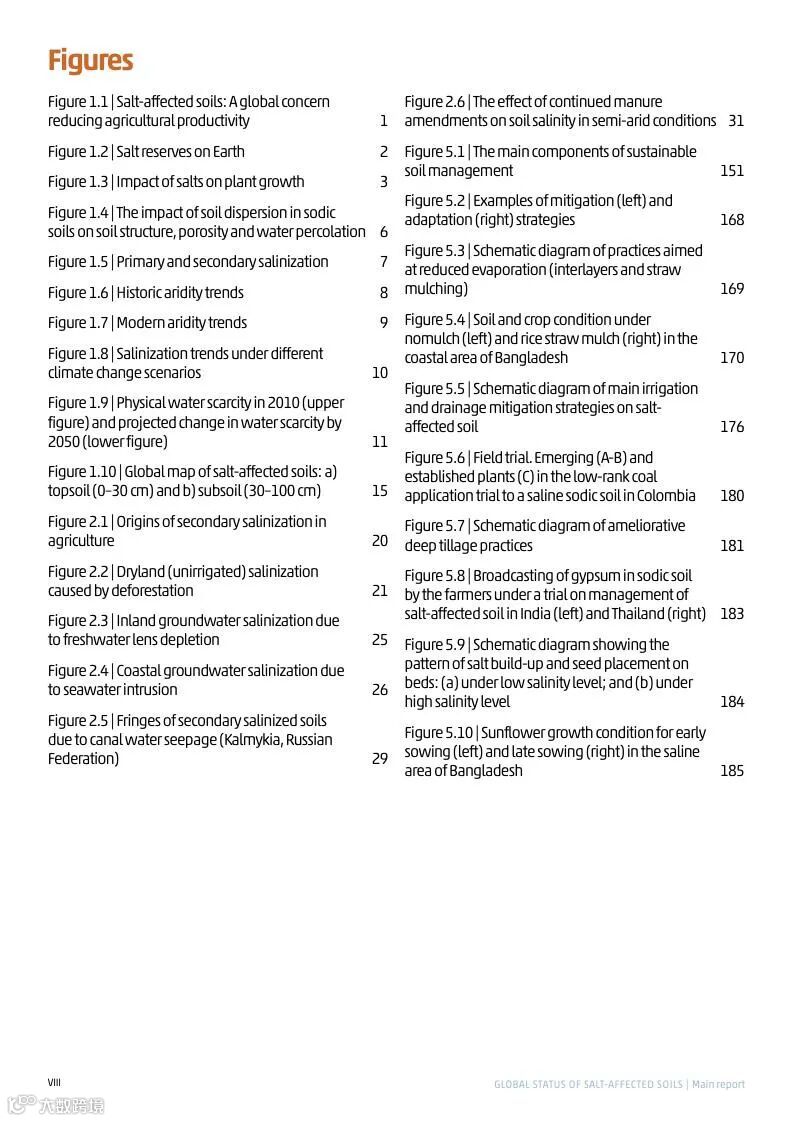 Figures

Figure 1.1 | Salt-affected soils: A global concern reducing agricultural productivity 1

Figure 1.2 | Salt reserves on Earth 2

Figure 1.3 | Impact of salts on plant growth 3

Figure 1.4 | The impact of soil dispersion in sodic soils on soil structure, porosity and water percolation 6

Figure 1.5 | Primary and secondary salinization 7

Figure 1.6 | Historic aridity trends 8

Figure 1.7 | Modern aridity trends 9

Figure 1.8 | Salinization trends under different climate change scenarios 10

Figure 1.9 | Physical water scarcity in 2010 (upper figure) and projected change in water scarcity by 2050 (lower figure) 11

Figure 1.10 | Global map of salt-affected soils: a) topsoil (0–30 cm) and b) subsoil (30–100 cm) 15

Figure 2.1 | Origins of secondary salinization in agriculture 20

Figure 2.2 | Dryland (unirrigated) salinization caused by deforestation 21

Figure 2.3 | Inland groundwater salinization due to freshwater lens depletion 25

Figure 2.4 | Coastal groundwater salinization due to seawater intrusion 26

Figure 2.5 | Fringes of secondary salinized soils due to canal water seepage (Kalmykia, Russian Federation) 29

Figure 2.6 | The effect of continued manure amendments on soil salinity in semi-arid conditions 31

Figure 5.1 | The main components of sustainable soil management 151

Figure 5.2 | Examples of mitigation (left) and adaptation (right) strategies 168

Figure 5.3 | Schematic diagram of practices aimed at reduced evaporation (interlayers and straw mulching) 169

Figure 5.4 | Soil and crop condition under nomulch (left) and rice straw mulch (right) in the coastal area of Bangladesh 170

Figure 5.5 | Schematic diagram of main irrigation and drainage mitigation strategies on salt-affected soil 176

Figure 5.6 | Field trial. Emerging (A-B) and established plants (C) in the low-rank coal application trial to a saline sodic soil in Colombia 180

Figure 5.7 | Schematic diagram of ameliorative deep tillage practices 181

Figure 5.8 | Broadcasting of gypsum in sodic soil by the farmers under a trial on management of salt-affected soil in India (left) and Thailand (right) 183

Figure 5.9 | Schematic diagram showing the pattern of salt build-up and seed placement on beds: (a) under low salinity level; and (b) under high salinity level 184

Figure 5.10 | Sunflower growth condition for early sowing (left) and late sowing (right) in the saline area of Bangladesh 185

VIII

GLOBAL STATUS OF SALT-AFFECTED SOILS | Main report

六数跨境